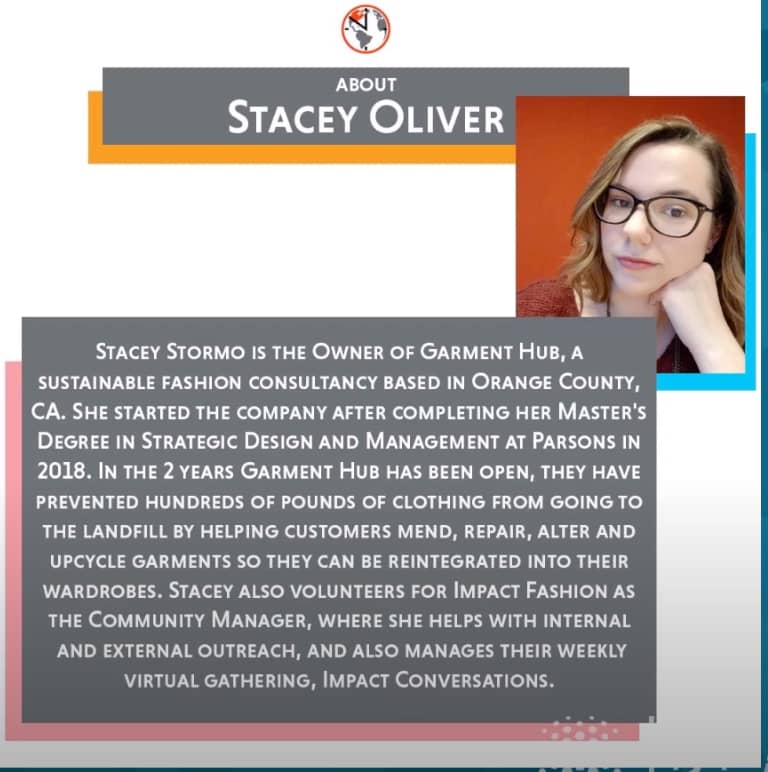 ABOUT
STACEY OLIVER

STACEY STORMO IS THE OWNER OF GARMENT HUB, A SUSTAINABLE FASHION CONSULTANCY BASED IN ORANGE COUNTY, CA. SHE STARTED THE COMPANY AFTER COMPLETING HER MASTER'S DEGREE IN STRATEGIC DESIGN AND MANAGEMENT AT PARSONS IN 2018. IN THE 2 YEARS GARMENT HUB HAS BEEN OPEN, THEY HAVE PREVENTED HUNDREDS OF POUNDS OF CLOTHING FROM GOING TO THE LANDFILL BY HELPING CUSTOMERS MEND, REPAIR, ALTER AND UPCYCLE GARMENTS SO THEY CAN BE REINTEGRATED INTO THEIR WARDROBES. STACEY ALSO VOLUNTEERS FOR IMPACT FASHION AS THE COMMUNITY MANAGER, WHERE SHE HELPS WITH INTERNAL AND EXTERNAL OUTREACH, AND ALSO MANAGES THEIR WEEKLY VIRTUAL GATHERING, IMPACT CONVERSATIONS.